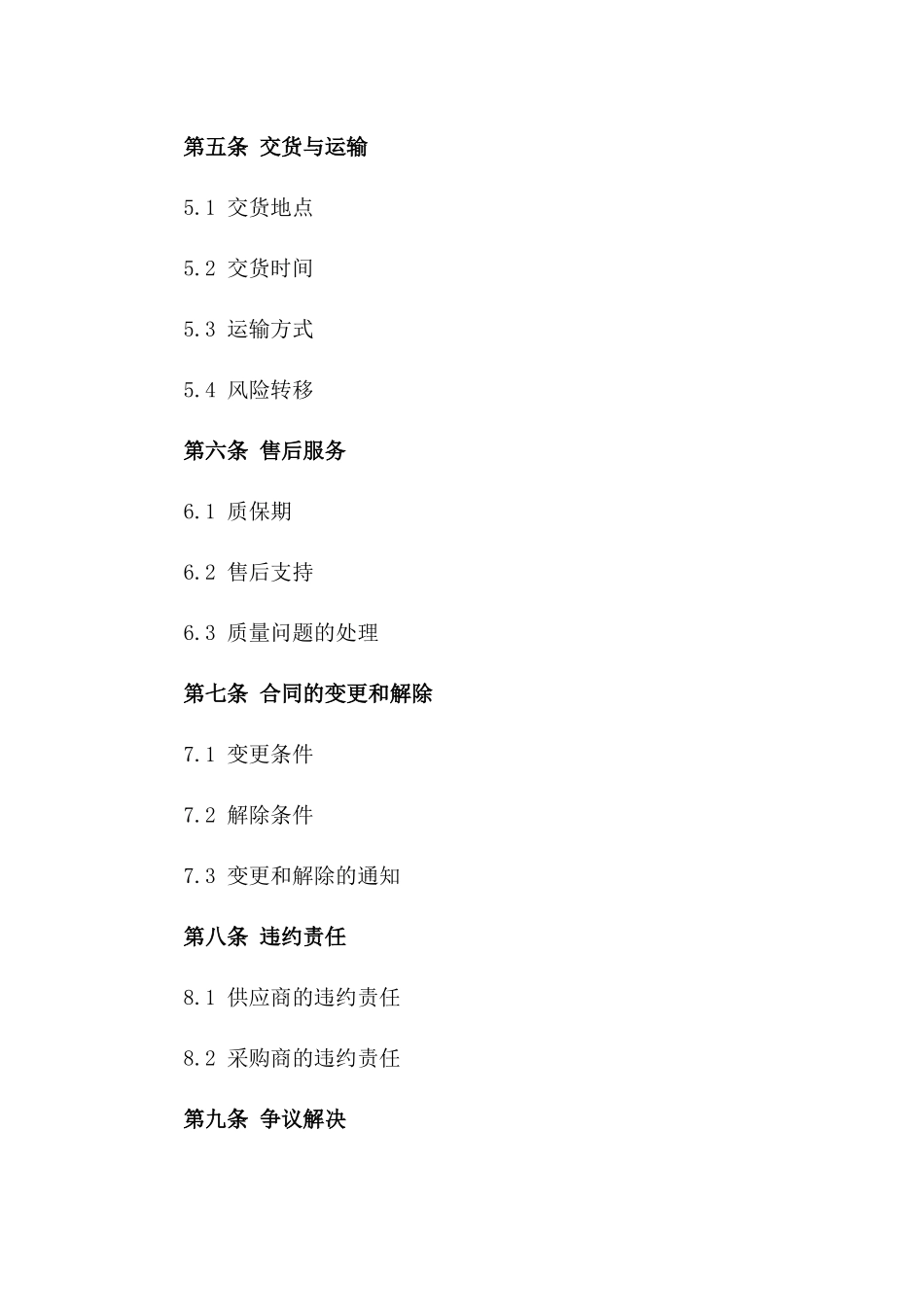 第五条 交货与运输

5.1 交货地点

5.2 交货时间

5.3 运输方式

5.4 风险转移

第六条 售后服务

6.1 质保期

6.2 售后支持

6.3 质量问题的处理

第七条 合同的变更和解除

7.1 变更条件

7.2 解除条件

7.3 变更和解除的通知

第八条 违约责任

8.1 供应商的违约责任

8.2 采购商的违约责任

第九条 争议解决